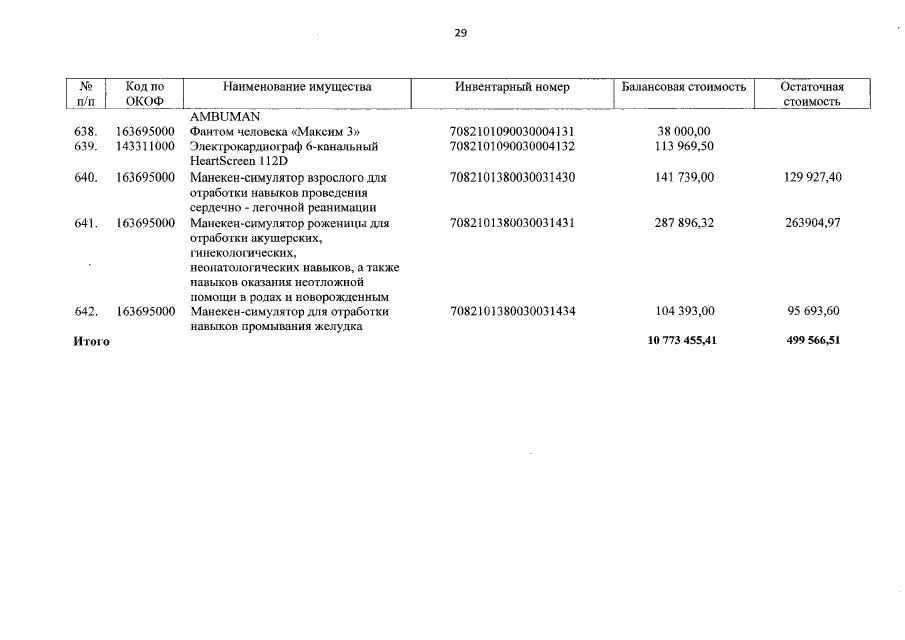 29

| № п/п | Код по ОКОФ | Наименование имущества | Инвентарный номер | Балансовая стоимость | Остаточная стоимость |
|---|---|---|---|---|---|
| | | AMBUMAN | | | |
| 638. | 163695000 | Фантом человека «Максим 3» | 7082101090030004131 | 38 000,00 | |
| 639. | 143311000 | Электрокардиограф 6-канальный HeartScreen 112D | 7082101090030004132 | 113 969,50 | |
| 640. | 163695000 | Манекен-симулятор взрослого для отработки навыков проведения сердечно - легочной реанимации | 7082101380030031430 | 141 739,00 | 129 927,40 |
| 641. | 163695000 | Манекен-симулятор роженицы для отработки акушерских, гинекологических, неонатологических навыков, а также навыков оказания неотложной помощи в родах и новорожденным | 7082101380030031431 | 287 896,32 | 263904,97 |
| 642. | 163695000 | Манекен-симулятор для отработки навыков промывания желудка | 7082101380030031434 | 104 393,00 | 95 693,60 |
| Итого | | | | 10 773 455,41 | 499 566,51 |